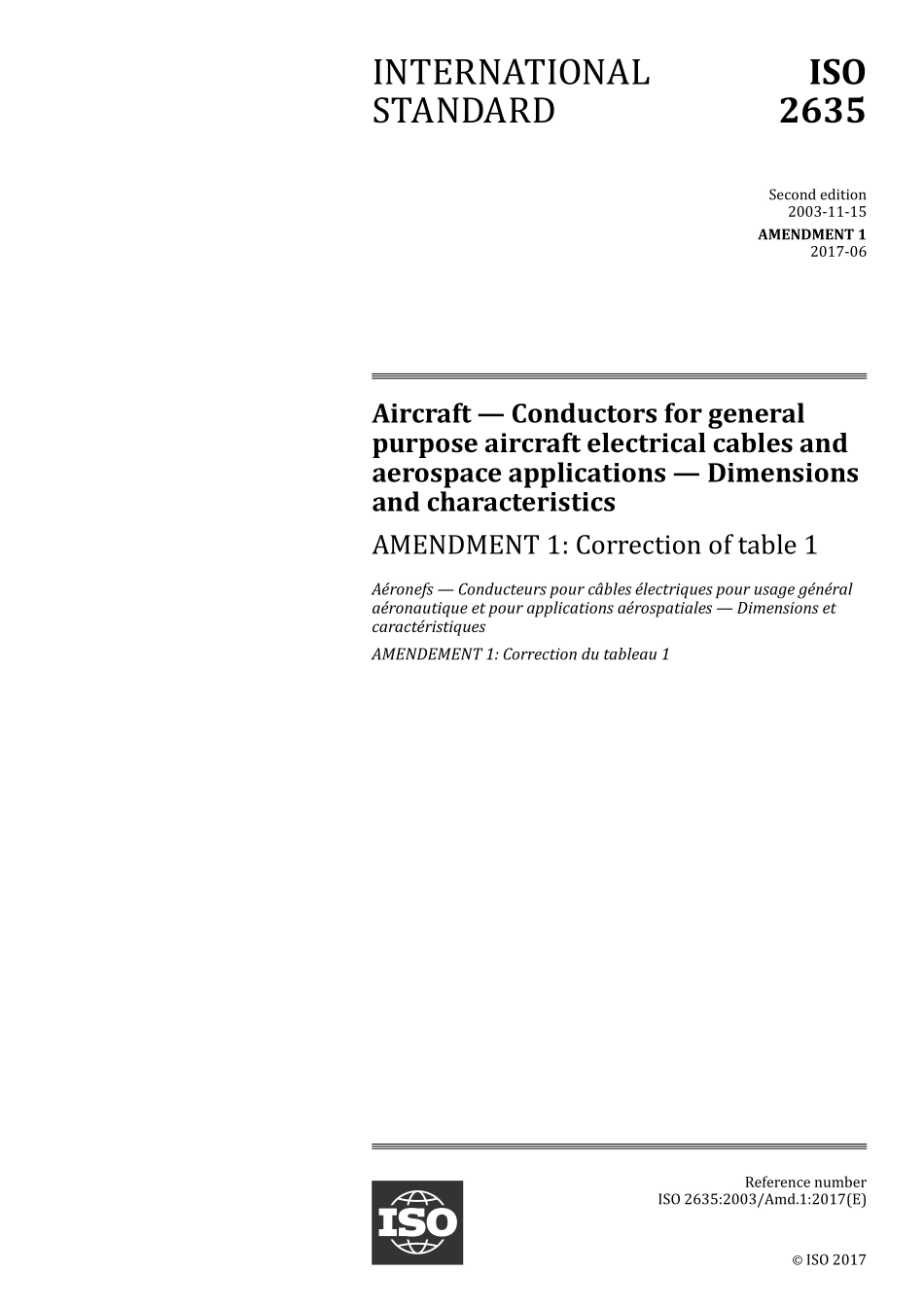 INTERNATIONAL STANDARD

ISO 2635

Second edition
2003-11-15

AMENDMENT 1
2017-06

Aircraft — Conductors for general purpose aircraft electrical cables and aerospace applications — Dimensions and characteristics

AMENDMENT 1: Correction of table 1

Aéronefs — Conducteurs pour câbles électriques pour usage général aéronautique et pour applications aérospatiales — Dimensions et caractéristiques

AMENDEMENT 1: Correction du tableau 1

ISO

Reference number
ISO 2635:2003/Amd.1:2017(E)

© ISO 2017